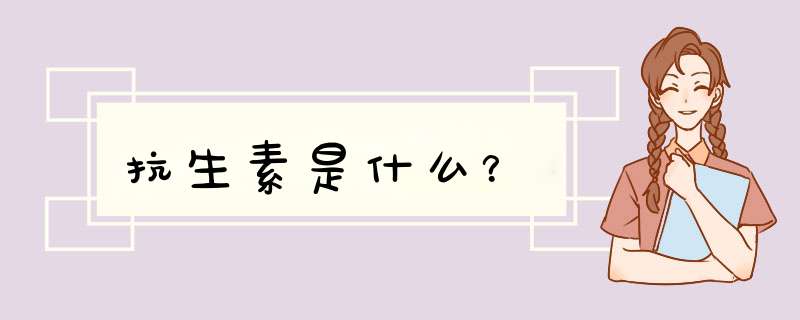 抗生素是什么？